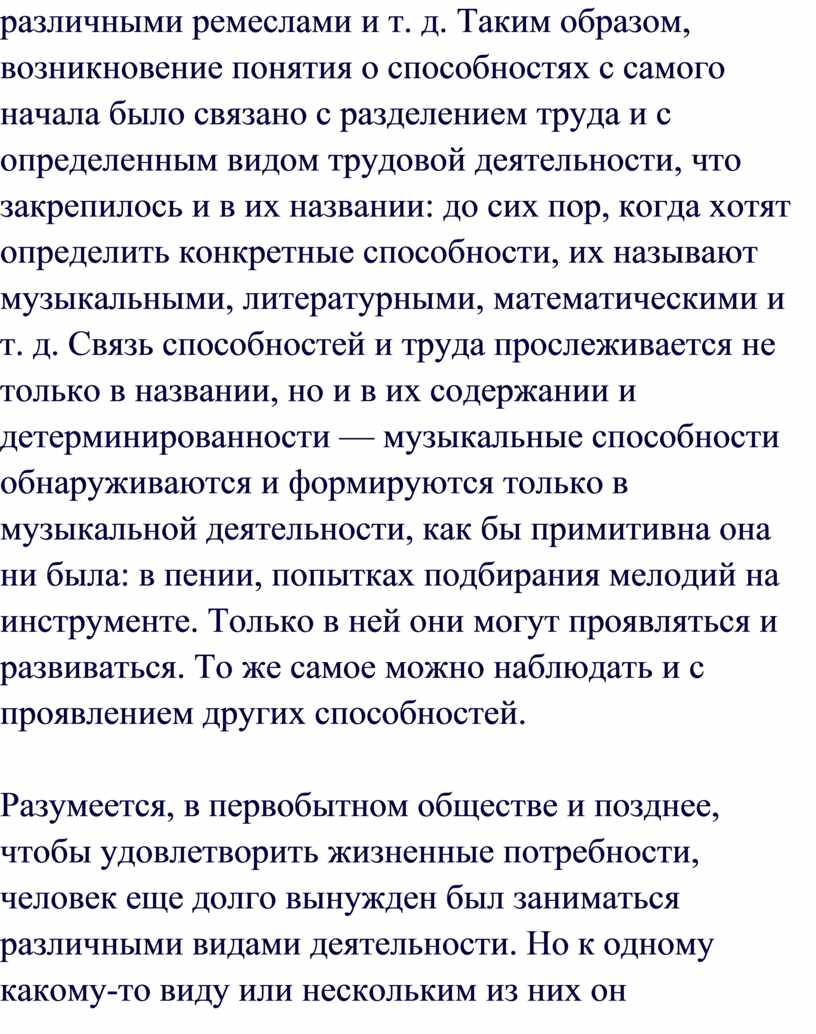 различными ремеслами и т. д. Таким образом, возникновение понятия о способностях с самого начала было связано с разделением труда и с определенным видом трудовой деятельности, что закрепилось и в их названии: до сих пор, когда хотят определить конкретные способности, их называют музыкальными, литературными, математическими и т. д. Связь способностей и труда прослеживается не только в названии, но и в их содержании и детерминированности — музыкальные способности обнаруживаются и формируются только в музыкальной деятельности, как бы примитивна она ни была: в пении, попытках подбирания мелодий на инструменте. Только в ней они могут проявляться и развиваться. То же самое можно наблюдать и с проявлением других способностей.

Разумеется, в первобытном обществе и позднее, чтобы удовлетворить жизненные потребности, человек еще долго вынужден был заниматься различными видами деятельности. Но к одному какому-то виду или нескольким из них он